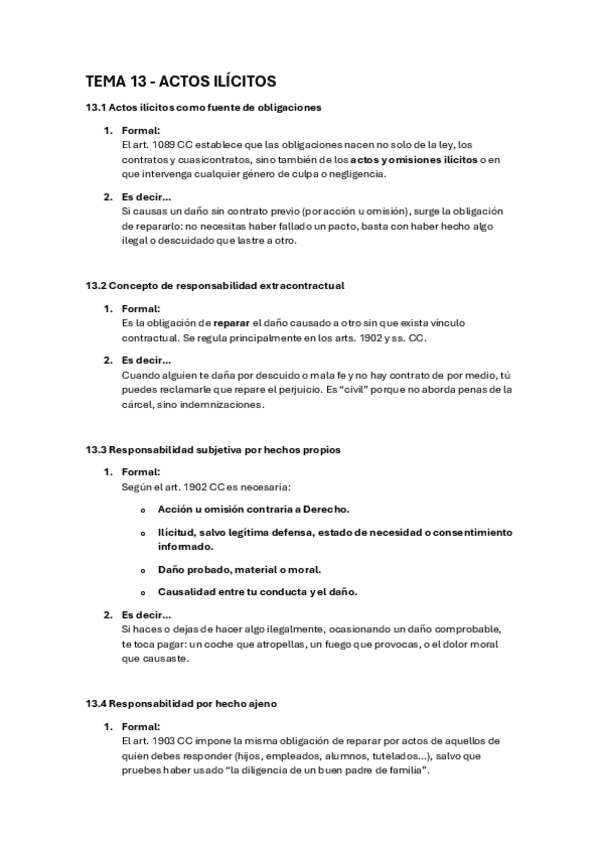 TEMA 13 - ACTOS ILÍCITOS

13.1 Actos ilícitos como fuente de obligaciones

1. Formal:
El art. 1089 CC establece que las obligaciones nacen no solo de la ley, los contratos y cuasicontratos, sino también de los actos y omisiones ilícitos o en que intervenga cualquier género de culpa o negligencia.

2. Es decir…
Si causas un daño sin contrato previo (por acción u omisión), surge la obligación de repararlo: no necesitas haber fallado un pacto, basta con haber hecho algo ilegal o descuidado que lastre a otro.

13.2 Concepto de responsabilidad extracontractual

1. Formal:
Es la obligación de reparar el daño causado a otro sin que exista vínculo contractual. Se regula principalmente en los arts. 1902 y ss. CC.

2. Es decir…
Cuando alguien te daña por descuido o mala fe y no hay contrato de por medio, tú puedes reclamarle que repare el perjuicio. Es "civil" porque no aborda penas de la cárcel, sino indemnizaciones.

13.3 Responsabilidad subjetiva por hechos propios

1. Formal:
Según el art. 1902 CC es necesaria:

o Acción u omisión contraria a Derecho.
o Ilícitud, salvo legítima defensa, estado de necesidad o consentimiento informado.
o Daño probado, material o moral.
o Causalidad entre tu conducta y el daño.

2. Es decir…
Si haces o dejas de hacer algo ilegalmente, ocasionando un daño comprobable, te toca pagar: un coche que atropellas, un fuego que provocas, o el dolor moral que causaste.

13.4 Responsabilidad por hecho ajeno

1. Formal:
El art. 1903 CC impone la misma obligación de reparar por actos de aquellos de quien debes responder (hijos, empleados, alumnos, tutelados…), salvo que pruebes haber usado "la diligencia de un buen padre de familia".